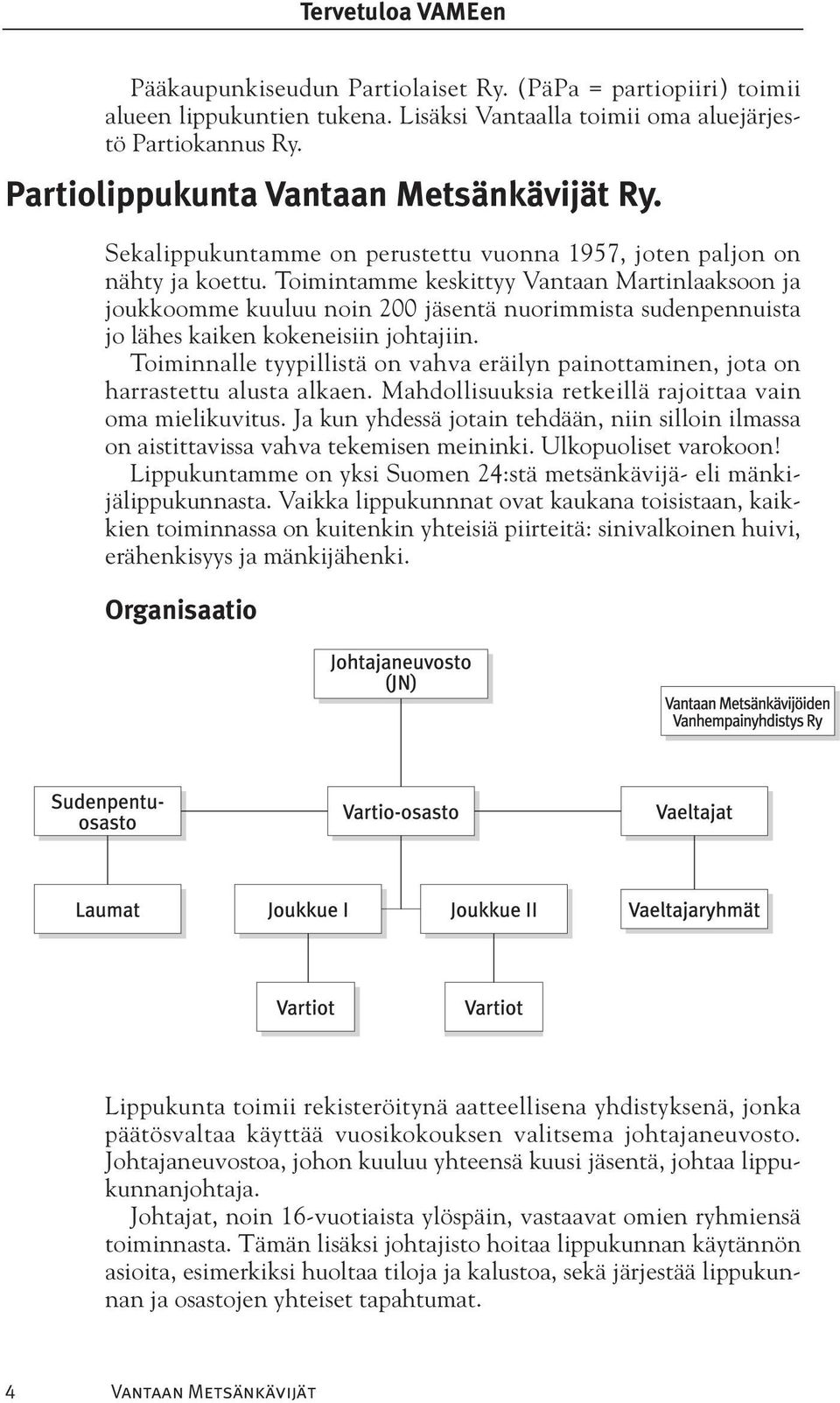 Tervetuloa VAMEen

Pääkaupunkiseudun Partiolaiset Ry. (PäPa = partiopiiri) toimii alueen lippukuntien tukena. Lisäksi Vantaalla toimii oma aluejärjestö Partiokannus Ry.

Partiolippukunta Vantaan Metsänkävijät Ry.

Sekalippukuntamme on perustettu vuonna 1957, joten paljon on nähty ja koettu. Toimintamme keskittyy Vantaan Martinlaaksoon ja joukkoomme kuuluu noin 200 jäsentä nuorimmista sudenpennuista jo lähes kaiken kokeneisiin johtajiin.

Toiminnalle tyypillistä on vahva eräilyn painottaminen, jota on harrastettu alusta alkaen. Mahdollisuuksia retkeillä rajoittaa vain oma mielikuvitus. Ja kun yhdessä jotain tehdään, niin silloin ilmassa on aistittavissa vahva tekemisen meininki. Ulkopuoliset varokoon!

Lippukuntamme on yksi Suomen 24:stä metsänkävijä- eli mänkijälippukunnasta. Vaikka lippukunnat ovat kaukana toisistaan, kaikkien toiminnassa on kuitenkin yhteisiä piirteitä: sinivalkoinen huivi, erähenkisyys ja mänkijähenki.

Organisaatio

Johtajaneuvosto (JN)

Vantaan Metsänkävijöiden Vanhempainyhdistys Ry

Sudenpentuosasto

Vartio-osasto

Vaeltajat

Laumat

Joukkue I

Joukkue II

Vaeltajaryhmät

Vartiot

Vartiot

Lippukunta toimii rekisteröitynä aatteellisena yhdistyksenä, jonka päätösvaltaa käyttää vuosikokouksen valitsema johtajaneuvosto. Johtajaneuvostoa, johon kuuluu yhteensä kuusi jäsentä, johtaa lippukunnanjohtaja.

Johtajat, noin 16-vuotiaista ylöspäin, vastaavat omien ryhmiensä toiminnasta. Tämän lisäksi johtajisto hoitaa lippukunnan käytännön asioita, esimerkiksi huoltaa tiloja ja kalustoa, sekä järjestää lippukunnan ja osastojen yhteiset tapahtumat.

4 Vantaan Metsänkävijät